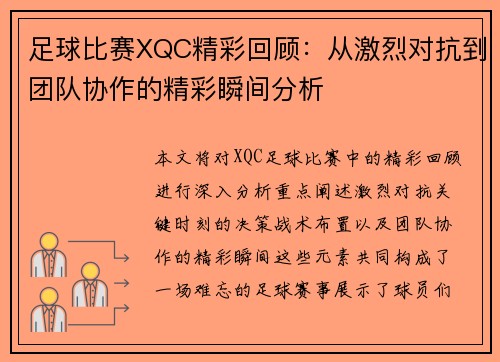 足球比赛XQC精彩回顾：从激烈对抗到团队协作的精彩瞬间分析

本文将对XQC足球比赛中的精彩回顾进行深入分析重点阐述激烈对抗关键时刻的决策战术布置以及团队协作的精彩瞬间这些元素共同构成了一场难忘的足球赛事展示了球员们